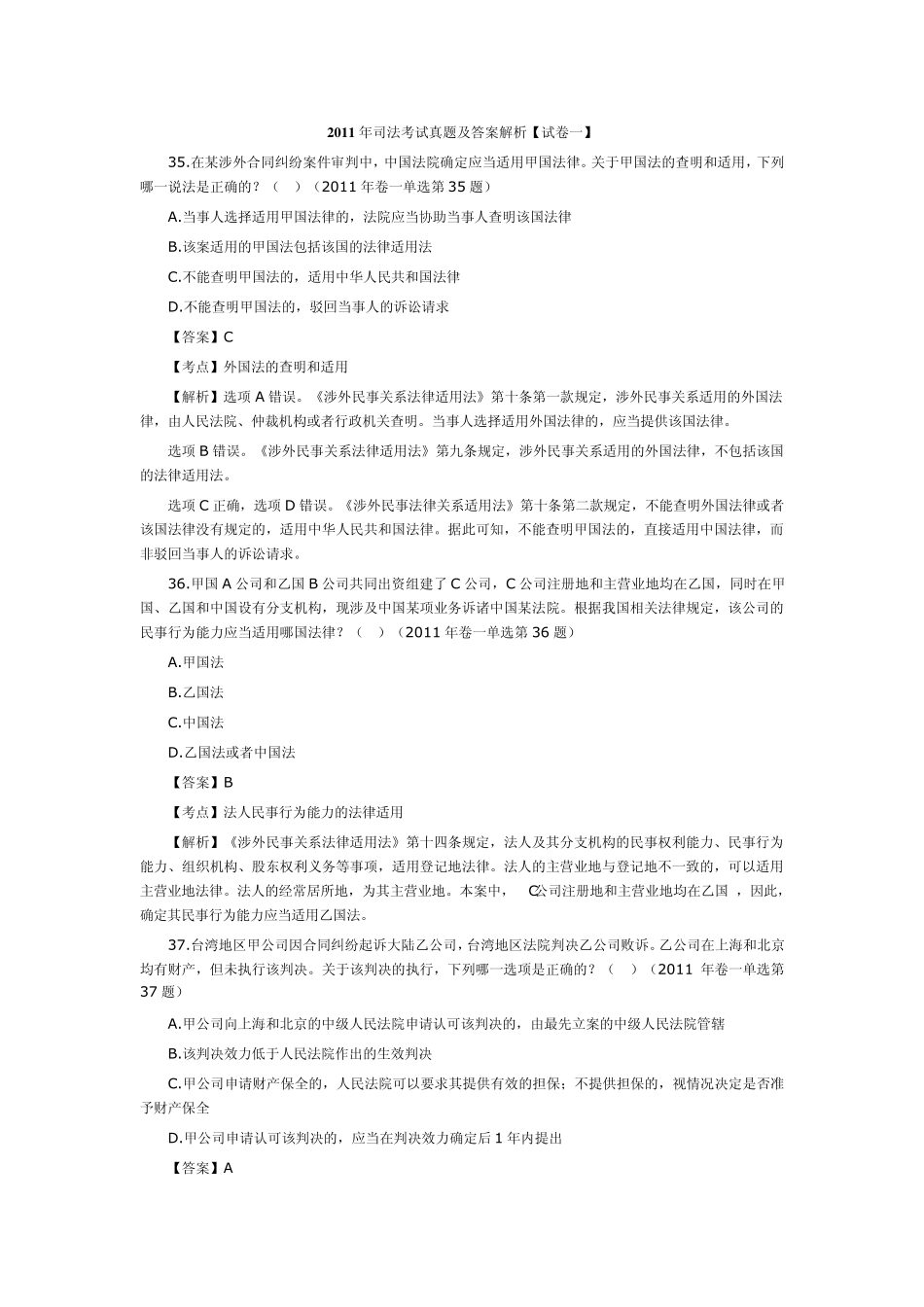 2011年司法考试真题及答案解析【试卷一】

35.在某涉外合同纠纷案件审判中，中国法院确定应当适用甲国法律。关于甲国法的查明和适用，下列哪一说法是正确的？（　）（2011年卷一单选第35题）

A.当事人选择适用甲国法律的，法院应当协助当事人查明该国法律

B.该案适用的甲国法包括该国的法律适用法

C.不能查明甲国法的，适用中华人民共和国法律

D.不能查明甲国法的，驳回当事人的诉讼请求

【答案】C

【考点】外国法的查明和适用

【解析】选项A错误。《涉外民事关系法律适用法》第十条第一款规定，涉外民事关系适用的外国法律，由人民法院、仲裁机构或者行政机关查明。当事人选择适用外国法律的，应当提供该国法律。

选项B错误。《涉外民事关系法律适用法》第九条规定，涉外民事关系适用的外国法律，不包括该国的法律适用法。

选项C正确，选项D错误。《涉外民事法律关系适用法》第十条第二款规定，不能查明外国法律或者该国法律没有规定的，适用中华人民共和国法律。据此可知，不能查明甲国法的，直接适用中国法律，而非驳回当事人的诉讼请求。

36.甲国A公司和乙国B公司共同出资组建了C公司，C公司注册地和主营业地均在乙国，同时在甲国、乙国和中国设有分支机构，现涉及中国某项业务诉诸中国某法院。根据我国相关法律规定，该公司的民事行为能力应当适用哪国法律？（　）（2011年卷一单选第36题）

A.甲国法

B.乙国法

C.中国法

D.乙国法或者中国法

【答案】B

【考点】法人民事行为能力的法律适用

【解析】《涉外民事关系法律适用法》第十四条规定，法人及其分支机构的民事权利能力、民事行为能力、组织机构、股东权利义务等事项，适用登记地法律。法人的主营业地与登记地不一致的，可以适用主营业地法律。法人的经常居所地，为其主营业地。本案中，C公司注册地和主营业地均在乙国，因此，确定其民事行为能力应当适用乙国法。

37.台湾地区甲公司因合同纠纷起诉大陆乙公司，台湾地区法院判决乙公司败诉。乙公司在上海和北京均有财产，但未执行该判决。关于该判决的执行，下列哪一选项是正确的？（　）（2011年卷一单选第37题）

A.甲公司向上海和北京的中级人民法院申请认可该判决的，由最先立案的中级人民法院管辖

B.该判决效力低于人民法院作出的生效判决

C.甲公司申请财产保全的，人民法院可以要求其提供有效的担保；不提供担保的，视情况决定是否准予财产保全

D.甲公司申请认可该判决的，应当在判决效力确定后1年内提出

【答案】A